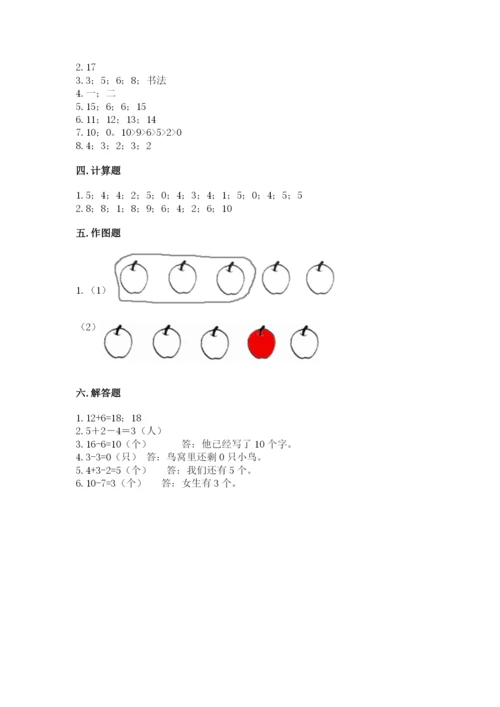 2. 17
3. 3；5；6；8；书法
4. 一；二
5. 15；6；6；15
6. 11；12；13；14
7. 10；0。10>9>6>5>2>0
8. 4；3；2；3；2

四. 计算题

1. 5；4；4；2；5；0；4；3；4；1；5；0；4；5；5
2. 8；8；1；8；9；6；4；2；6；10

五. 作图题

1.（1）

（2）

六. 解答题

1. 12+6=18；18
2. 5+2－4=3（人）
3. 16-6=10（个） 答：他已经写了 10 个字。
4. 3-3=0（只） 答：鸟窝里还剩 0 只小鸟。
5. 4+3-2=5（个） 答：我们还有 5 个。
6. 10-7=3（个） 答：女生有 3 个。